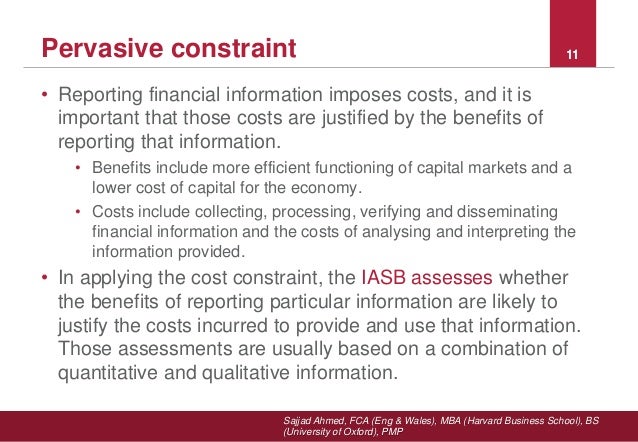 Pervasive constraint

11

• Reporting financial information imposes costs, and it is important that those costs are justified by the benefits of reporting that information.
  • Benefits include more efficient functioning of capital markets and a lower cost of capital for the economy.
  • Costs include collecting, processing, verifying and disseminating financial information and the costs of analysing and interpreting the information provided.
• In applying the cost constraint, the IASB assesses whether the benefits of reporting particular information are likely to justify the costs incurred to provide and use that information. Those assessments are usually based on a combination of quantitative and qualitative information.

Sajjad Ahmed, FCA (Eng & Wales), MBA (Harvard Business School), BS (University of Oxford), PMP